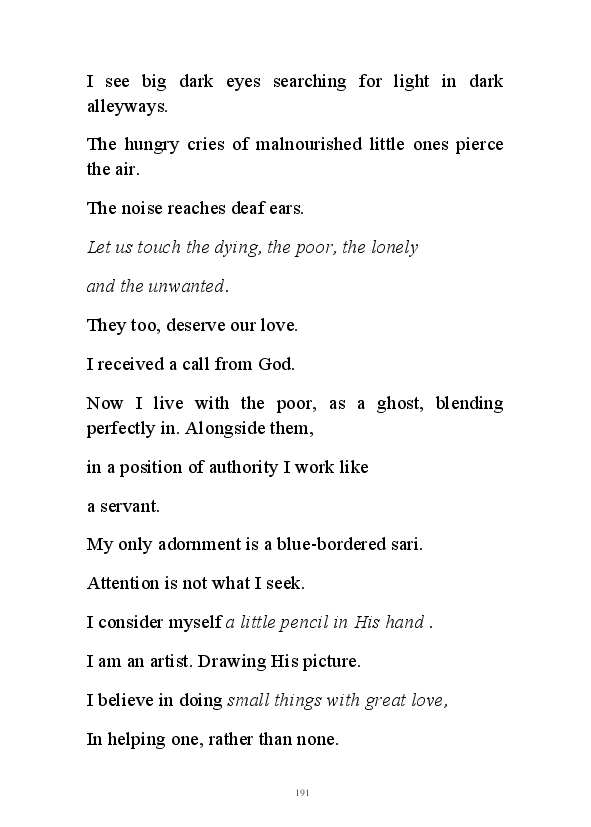 I see big dark eyes searching for light in dark alleyways.

The hungry cries of malnourished little ones pierce the air.

The noise reaches deaf ears.

Let us touch the dying, the poor, the lonely

and the unwanted.

They too, deserve our love.

I received a call from God.

Now I live with the poor, as a ghost, blending perfectly in. Alongside them,

in a position of authority I work like

a servant.

My only adornment is a blue-bordered sari.

Attention is not what I seek.

I consider myself a little pencil in His hand .

I am an artist. Drawing His picture.

I believe in doing small things with great love,

In helping one, rather than none.

191